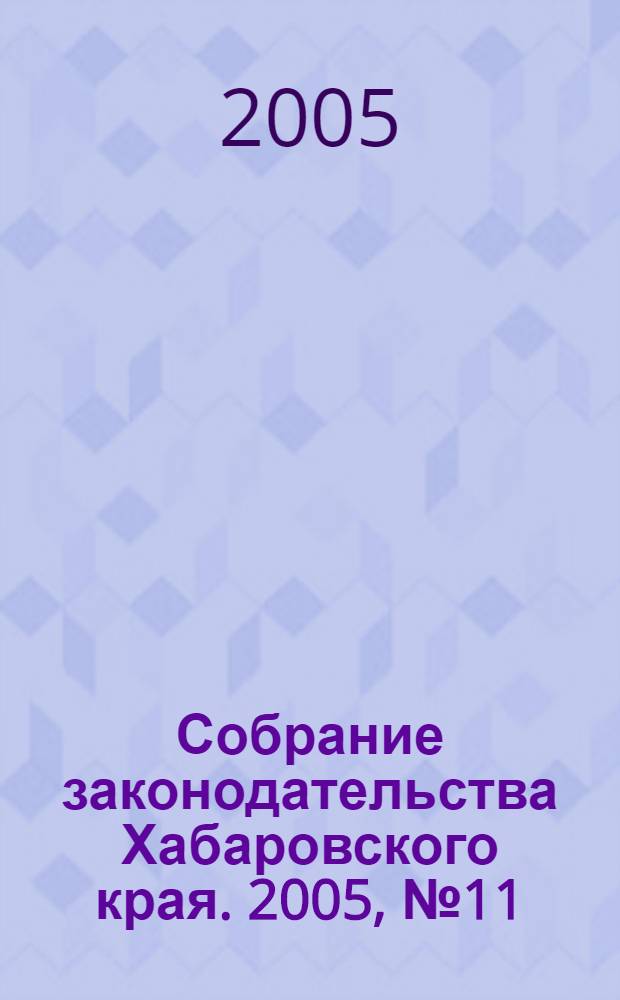 2005

Собрание законодательства Хабаровского края. 2005, №11